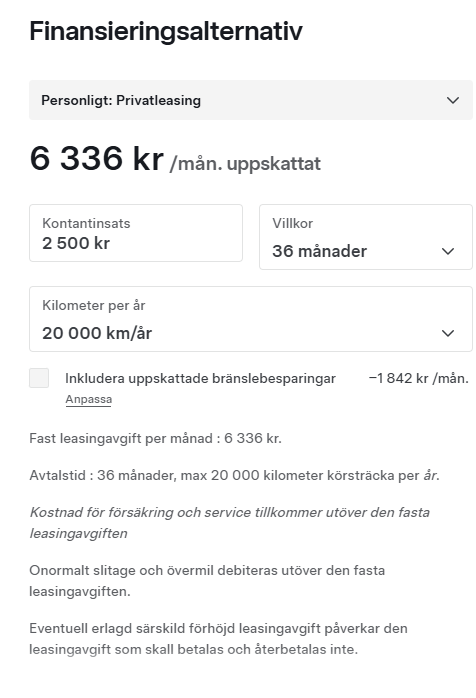 Finansieringsalternativ

Personligt: Privatleasing

6 336 kr /mån. uppskattat

Kontantinsats
2 500 kr

Villkor
36 månader

Kilometer per år
20 000 km/år

Inkludera uppskattade bränslebesparingar −1 842 kr /mån.
Anpassa

Fast leasingavgift per månad : 6 336 kr.

Avtalstid : 36 månader, max 20 000 kilometer körsträcka per år.

Kostnad för försäkring och service tillkommer utöver den fasta leasingavgiften

Onormalt slitage och övermil debiteras utöver den fasta leasingavgiften.

Eventuell erlagd särskild förhöjd leasingavgift påverkar den leasingavgift som skall betalas och återbetalas inte.